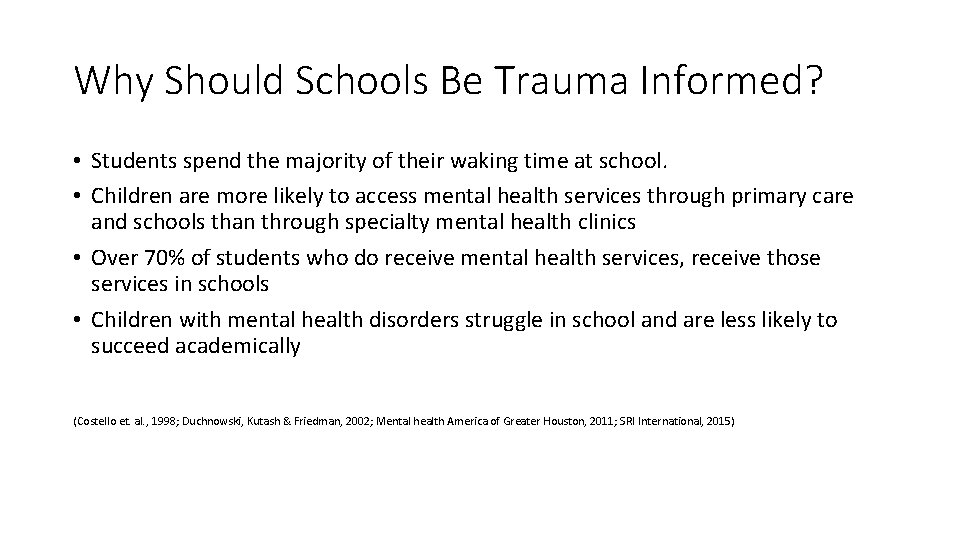 Why Should Schools Be Trauma Informed?

• Students spend the majority of their waking time at school.
• Children are more likely to access mental health services through primary care and schools than through specialty mental health clinics
• Over 70% of students who do receive mental health services, receive those services in schools
• Children with mental health disorders struggle in school and are less likely to succeed academically

(Costello et. al., 1998; Duchnowski, Kutash & Friedman, 2002; Mental health America of Greater Houston, 2011; SRI International, 2015)